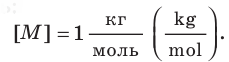 $[M] = 1 \frac{\text{кг}}{\text{моль}} \left( \frac{\text{kg}}{\text{mol}} \right).$